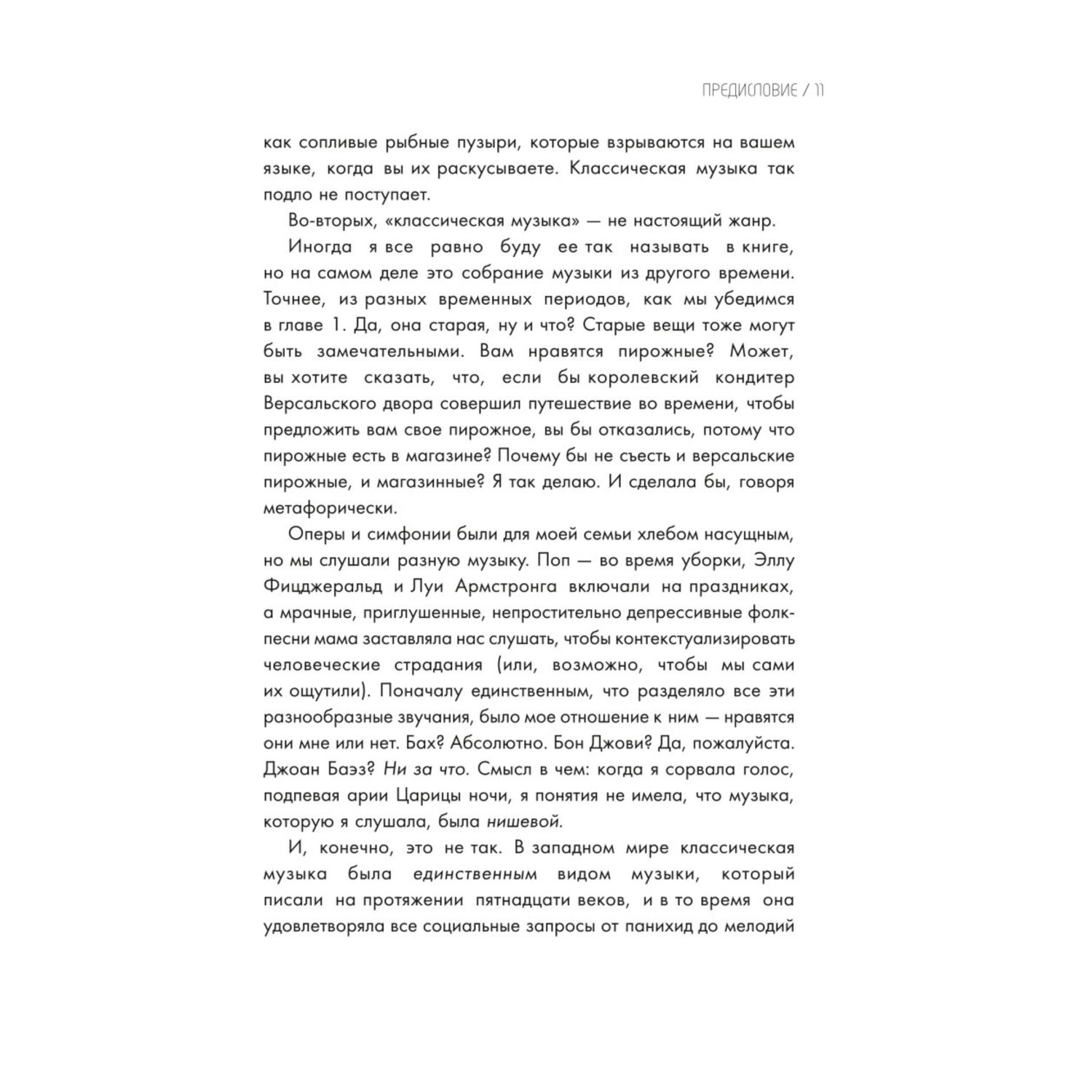 ПРЕДИСЛОВИЕ / 11

как сопливые рыбные пузыри, которые взрываются на вашем языке, когда вы их раскусываете. Классическая музыка так подло не поступает.

Во-вторых, «классическая музыка» — не настоящий жанр.

Иногда я все равно буду ее так называть в книге, но на самом деле это собрание музыки из другого времени. Точнее, из разных временных периодов, как мы убедимся в главе 1. Да, она старая, ну и что? Старые вещи тоже могут быть замечательными. Вам нравятся пирожные? Может, вы хотите сказать, что, если бы королевский кондитер Версальского двора совершил путешествие во времени, чтобы предложить вам свое пирожное, вы бы отказались, потому что пирожные есть в магазине? Почему бы не съесть и версальские пирожные, и магазинные? Я так делаю. И сделала бы, говоря метафорически.

Оперы и симфонии были для моей семьи хлебом насущным, но мы слушали разную музыку. Поп — во время уборки, Эллу Фицджеральд и Луи Армстронга включали на праздниках, а мрачные, приглушенные, непростительно депрессивные фолк-песни мама заставляла нас слушать, чтобы контекстуализировать человеческие страдания (или, возможно, чтобы мы сами их ощутили). Поначалу единственным, что разделяло все эти разнообразные звучания, было мое отношение к ним — нравятся они мне или нет. Бах? Абсолютно. Бон Джови? Да, пожалуйста. Джоан Баэз? Ни за что. Смысл в чем: когда я сорвала голос, подпевая арии Царицы ночи, я понятия не имела, что музыка, которую я слушала, была нишевой.

И, конечно, это не так. В западном мире классическая музыка была единственным видом музыки, который писали на протяжении пятнадцати веков, и в то время она удовлетворяла все социальные запросы от панихид до мелодий